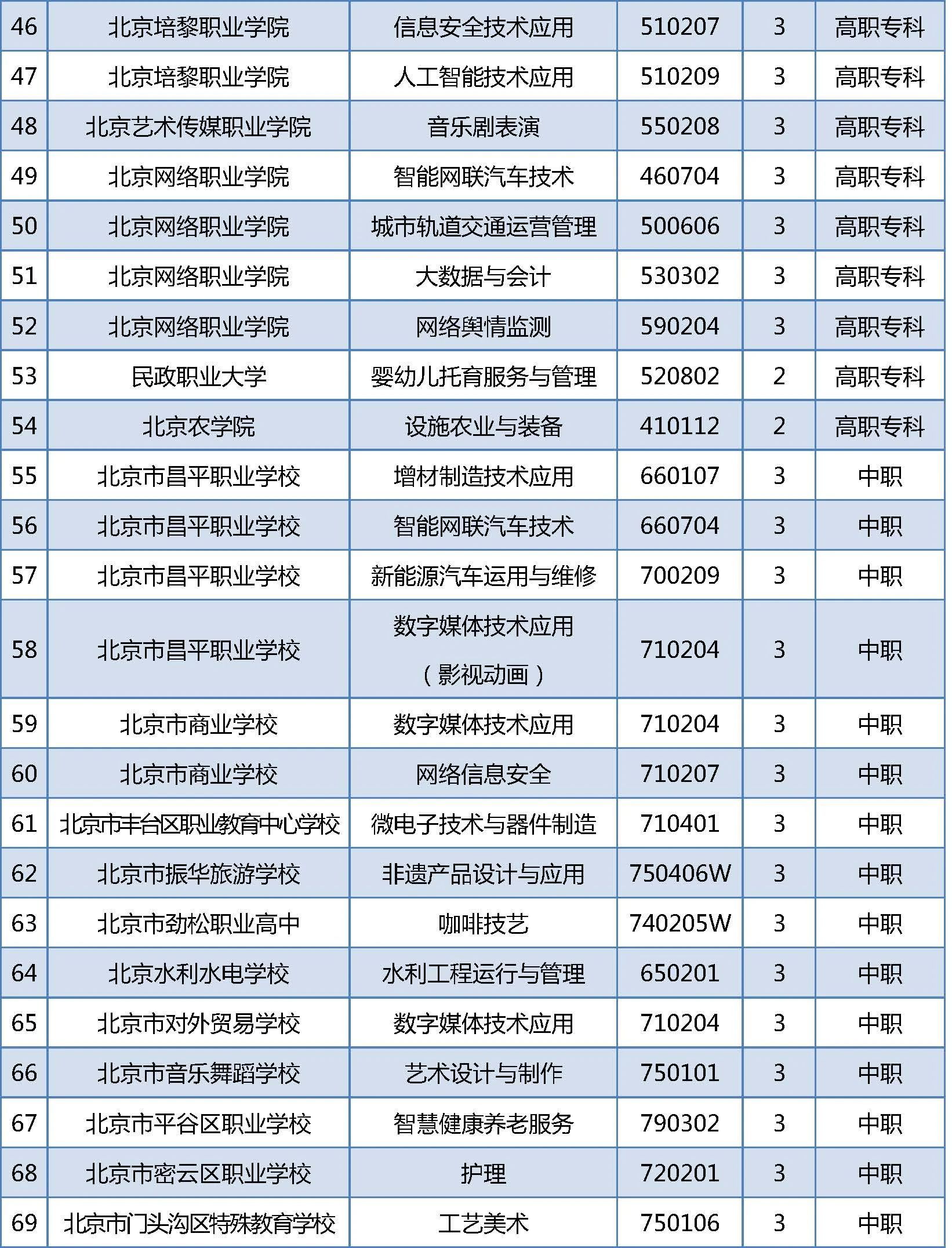 | 46 | 北京培黎职业学院 | 信息安全技术应用 | 510207 | 3 | 高职专科 |
|---|---|---|---|---|---|
| 47 | 北京培黎职业学院 | 人工智能技术应用 | 510209 | 3 | 高职专科 |
| 48 | 北京艺术传媒职业学院 | 音乐剧表演 | 550208 | 3 | 高职专科 |
| 49 | 北京网络职业学院 | 智能网联汽车技术 | 460704 | 3 | 高职专科 |
| 50 | 北京网络职业学院 | 城市轨道交通运营管理 | 500606 | 3 | 高职专科 |
| 51 | 北京网络职业学院 | 大数据与会计 | 530302 | 3 | 高职专科 |
| 52 | 北京网络职业学院 | 网络舆情监测 | 590204 | 3 | 高职专科 |
| 53 | 民政职业大学 | 婴幼儿托育服务与管理 | 520802 | 2 | 高职专科 |
| 54 | 北京农学院 | 设施农业与装备 | 410112 | 2 | 高职专科 |
| 55 | 北京市昌平职业学校 | 增材制造技术应用 | 660107 | 3 | 中职 |
| 56 | 北京市昌平职业学校 | 智能网联汽车技术 | 660704 | 3 | 中职 |
| 57 | 北京市昌平职业学校 | 新能源汽车运用与维修 | 700209 | 3 | 中职 |
| 58 | 北京市昌平职业学校 | 数字媒体技术应用（影视动画） | 710204 | 3 | 中职 |
| 59 | 北京市商业学校 | 数字媒体技术应用 | 710204 | 3 | 中职 |
| 60 | 北京市商业学校 | 网络信息安全 | 710207 | 3 | 中职 |
| 61 | 北京市丰台区职业教育中心学校 | 微电子技术与器件制造 | 710401 | 3 | 中职 |
| 62 | 北京市振华旅游学校 | 非遗产品设计与应用 | 750406W | 3 | 中职 |
| 63 | 北京市劲松职业高中 | 咖啡技艺 | 740205W | 3 | 中职 |
| 64 | 北京水利水电学校 | 水利工程运行与管理 | 650201 | 3 | 中职 |
| 65 | 北京市对外贸易学校 | 数字媒体技术应用 | 710204 | 3 | 中职 |
| 66 | 北京市音乐舞蹈学校 | 艺术设计与制作 | 750101 | 3 | 中职 |
| 67 | 北京市平谷区职业学校 | 智慧健康养老服务 | 790302 | 3 | 中职 |
| 68 | 北京市密云区职业学校 | 护理 | 720201 | 3 | 中职 |
| 69 | 北京市门头沟区特殊教育学校 | 工艺美术 | 750106 | 3 | 中职 |